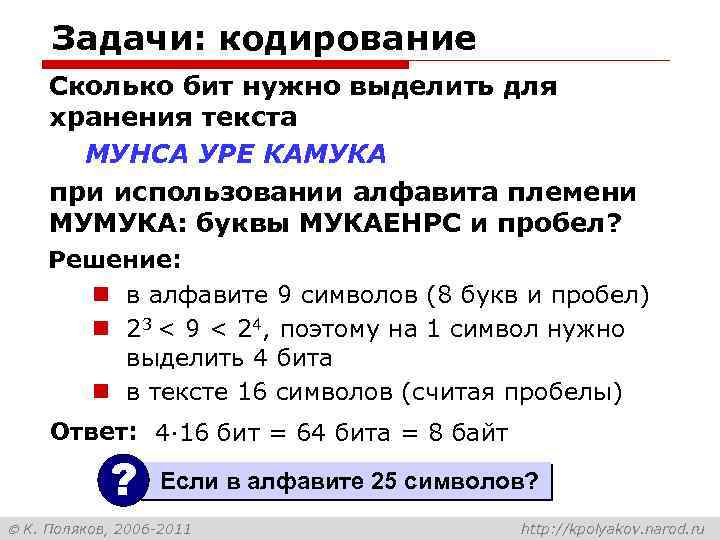 Задачи: кодирование

Сколько бит нужно выделить для хранения текста

МУНСА УРЕ КАМУКА

при использовании алфавита племени МУМУКА: буквы МУКАЕНРС и пробел?

Решение:

в алфавите 9 символов (8 букв и пробел)

$2^3 < 9 < 2^4$, поэтому на 1 символ нужно выделить 4 бита

в тексте 16 символов (считая пробелы)

Ответ: $4 \cdot 16$ бит = 64 бита = 8 байт

?

Если в алфавите 25 символов?

© К. Поляков, 2006-2011

http://kpolyakov.narod.ru